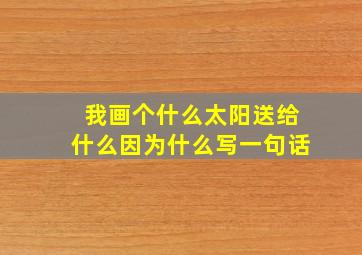 我画个什么太阳送给
什么因为什么写一句话